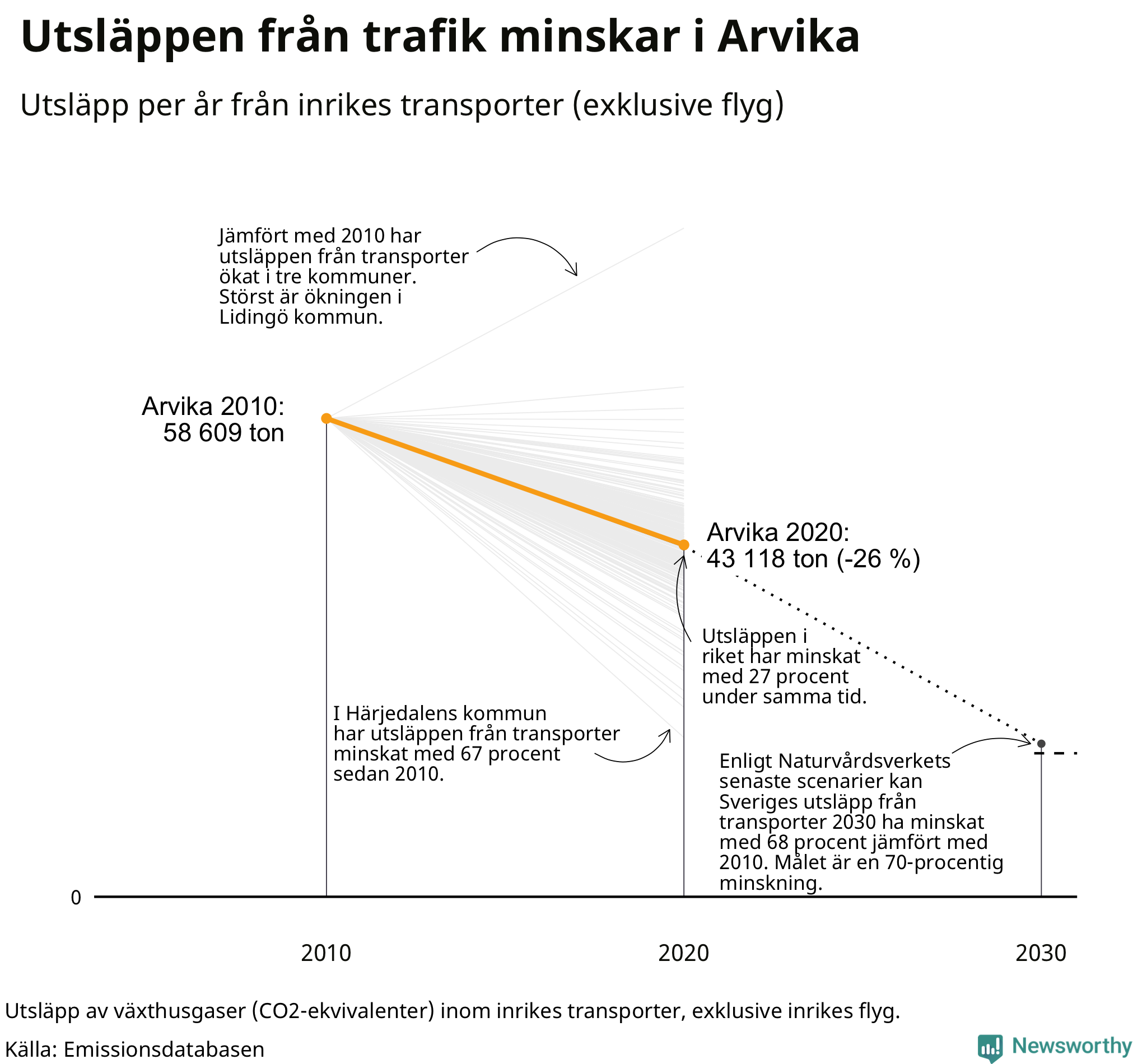 Utsläppen från trafik minskar i Arvika

Utsläpp per år från inrikes transporter (exklusive flyg)

Jämfört med 2010 har utsläppen från transporter ökat i tre kommuner. Störst är ökningen i Lidingö kommun.

Arvika 2010: 58 609 ton

Arvika 2020: 43 118 ton (-26 %)

Utsläppen i riket har minskat med 27 procent under samma tid.

I Härjedalens kommun har utsläppen från transporter minskat med 67 procent sedan 2010.

Enligt Naturvårdsverkets senaste scenarier kan Sveriges utsläpp från transporter 2030 ha minskat med 68 procent jämfört med 2010. Målet är en 70-procentig minskning.

0

2010

2020

2030

Utsläpp av växthusgaser (CO2-ekvivalenter) inom inrikes transporter, exklusive inrikes flyg.

Källa: Emissionsdatabasen

Newsworthy